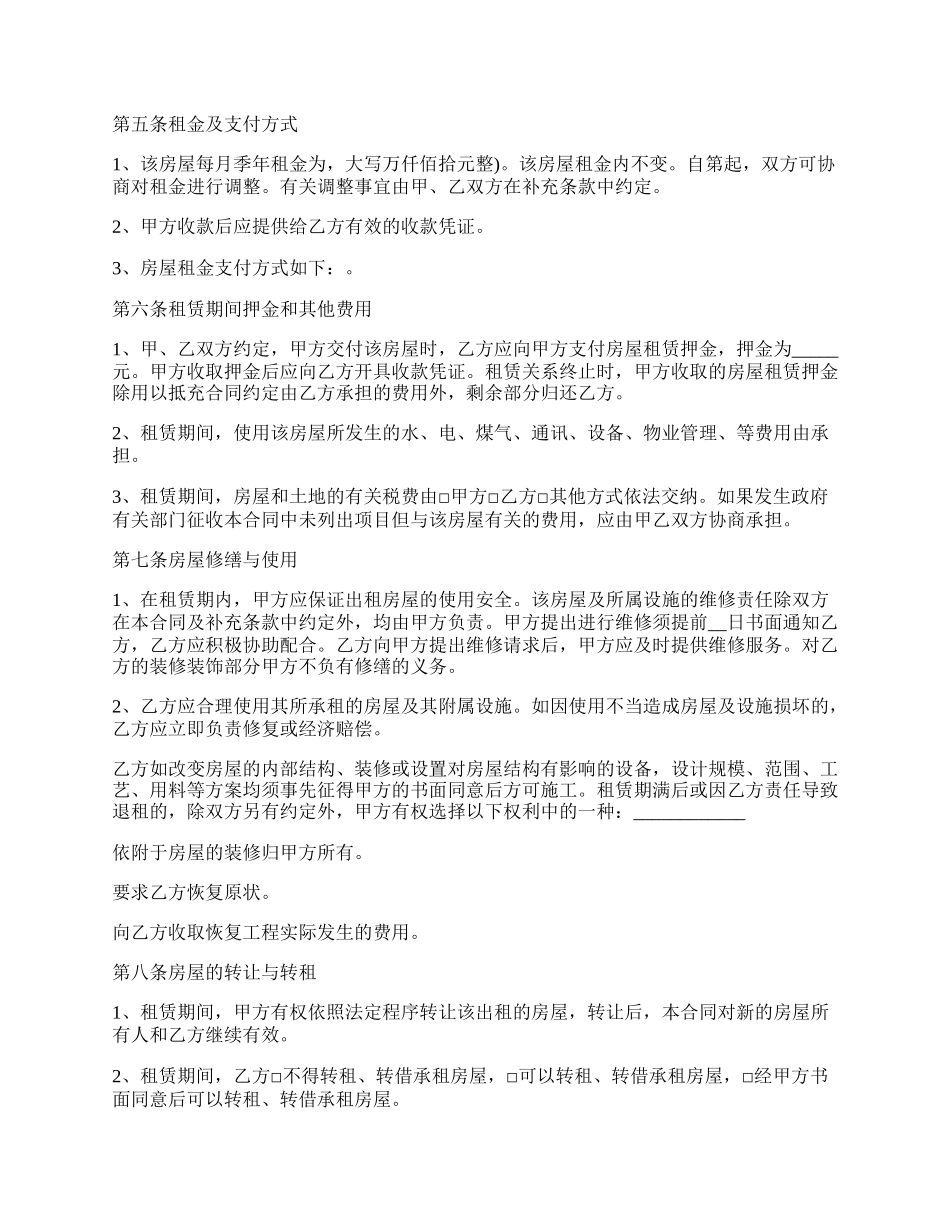 第五条租金及支付方式

1、该房屋每月季年租金为，大写万仟佰拾元整)。该房屋租金内不变。自第起，双方可协商对租金进行调整。有关调整事宜由甲、乙双方在补充条款中约定。

2、甲方收款后应提供给乙方有效的收款凭证。

3、房屋租金支付方式如下：。

第六条租赁期间押金和其他费用

1、甲、乙双方约定，甲方交付该房屋时，乙方应向甲方支付房屋租赁押金，押金为_____元。甲方收取押金后应向乙方开具收款凭证。租赁关系终止时，甲方收取的房屋租赁押金除用以抵充合同约定由乙方承担的费用外，剩余部分归还乙方。

2、租赁期间，使用该房屋所发生的水、电、煤气、通讯、设备、物业管理、等费用由承担。

3、租赁期间，房屋和土地的有关税费由□甲方□乙方□其他方式依法交纳。如果发生政府有关部门征收本合同中未列出项目但与该房屋有关的费用，应由甲乙双方协商承担。

第七条房屋修缮与使用

1、在租赁期内，甲方应保证出租房屋的使用安全。该房屋及所属设施的维修责任除双方在本合同及补充条款中约定外，均由甲方负责。甲方提出进行维修须提前__日书面通知乙方，乙方应积极协助配合。乙方向甲方提出维修请求后，甲方应及时提供维修服务。对乙方的装修装饰部分甲方不负有修缮的义务。

2、乙方应合理使用其所承租的房屋及其附属设施。如因使用不当造成房屋及设施损坏的，乙方应立即负责修复或经济赔偿。

乙方如改变房屋的内部结构、装修或设置对房屋结构有影响的设备，设计规模、范围、工艺、用料等方案均须事先征得甲方的书面同意后方可施工。租赁期满后或因乙方责任导致退租的，除双方另有约定外，甲方有权选择以下权利中的一种：____________

依附于房屋的装修归甲方所有。

要求乙方恢复原状。

向乙方收取恢复工程实际发生的费用。

第八条房屋的转让与转租

1、租赁期间，甲方有权依照法定程序转让该出租的房屋，转让后，本合同对新的房屋所有人和乙方继续有效。

2、租赁期间，乙方□不得转租、转借承租房屋，□可以转租、转借承租房屋，□经甲方书面同意后可以转租、转借承租房屋。